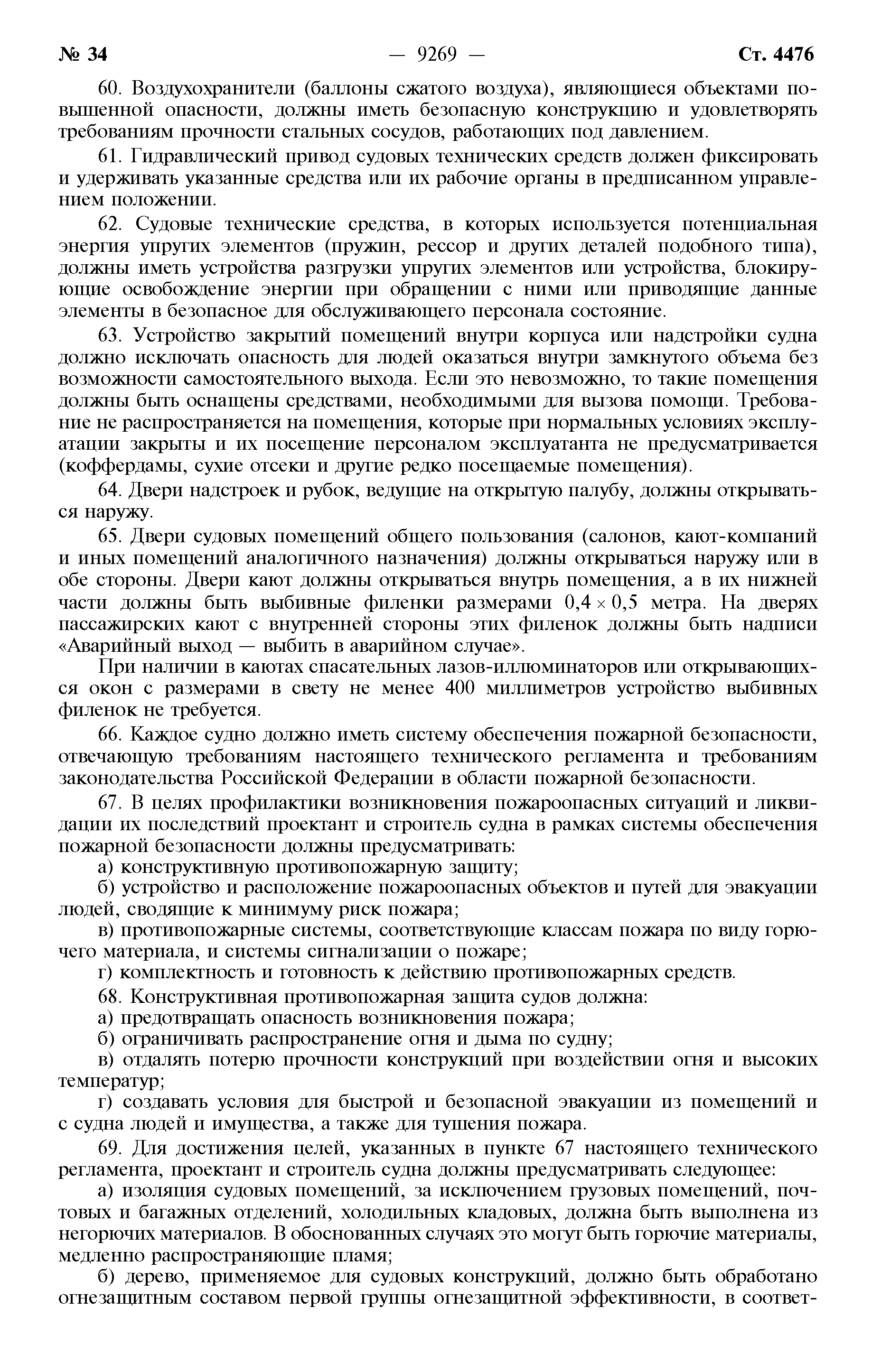 № 34 — 9269 — Ст. 4476

60. Воздухохранители (баллоны сжатого воздуха), являющиеся объектами повышенной опасности, должны иметь безопасную конструкцию и удовлетворять требованиям прочности стальных сосудов, работающих под давлением.

61. Гидравлический привод судовых технических средств должен фиксировать и удерживать указанные средства или их рабочие органы в предписанном управлением положении.

62. Судовые технические средства, в которых используется потенциальная энергия упругих элементов (пружин, рессор и других деталей подобного типа), должны иметь устройства разгрузки упругих элементов или устройства, блокирующие освобождение энергии при обращении с ними или приводящие данные элементы в безопасное для обслуживающего персонала состояние.

63. Устройство закрытий помещений внутри корпуса или надстройки судна должно исключать опасность для людей оказаться внутри замкнутого объема без возможности самостоятельного выхода. Если это невозможно, то такие помещения должны быть оснащены средствами, необходимыми для вызова помощи. Требование не распространяется на помещения, которые при нормальных условиях эксплуатации закрыты и их посещение персоналом эксплуатанта не предусматривается (коффердамы, сухие отсеки и другие редко посещаемые помещения).

64. Двери надстроек и рубок, ведущие на открытую палубу, должны открываться наружу.

65. Двери судовых помещений общего пользования (салонов, кают-компаний и иных помещений аналогичного назначения) должны открываться наружу или в обе стороны. Двери кают должны открываться внутрь помещения, а в их нижней части должны быть выбивные филенки размерами $0,4 \times 0,5$ метра. На дверях пассажирских кают с внутренней стороны этих филенок должны быть надписи «Аварийный выход — выбить в аварийном случае».

При наличии в каютах спасательных лазов-иллюминаторов или открывающихся окон с размерами в свету не менее 400 миллиметров устройство выбивных филенок не требуется.

66. Каждое судно должно иметь систему обеспечения пожарной безопасности, отвечающую требованиям настоящего технического регламента и требованиям законодательства Российской Федерации в области пожарной безопасности.

67. В целях профилактики возникновения пожароопасных ситуаций и ликвидации их последствий проектант и строитель судна в рамках системы обеспечения пожарной безопасности должны предусматривать:

а) конструктивную противопожарную защиту;

б) устройство и расположение пожароопасных объектов и путей для эвакуации людей, сводящие к минимуму риск пожара;

в) противопожарные системы, соответствующие классам пожара по виду горючего материала, и системы сигнализации о пожаре;

г) комплектность и готовность к действию противопожарных средств.

68. Конструктивная противопожарная защита судов должна:

а) предотвращать опасность возникновения пожара;

б) ограничивать распространение огня и дыма по судну;

в) отдалять потерю прочности конструкций при воздействии огня и высоких температур;

г) создавать условия для быстрой и безопасной эвакуации из помещений и с судна людей и имущества, а также для тушения пожара.

69. Для достижения целей, указанных в пункте 67 настоящего технического регламента, проектант и строитель судна должны предусматривать следующее:

а) изоляция судовых помещений, за исключением грузовых помещений, почтовых и багажных отделений, холодильных кладовых, должна быть выполнена из негорючих материалов. В обоснованных случаях это могут быть горючие материалы, медленно распространяющие пламя;

б) дерево, применяемое для судовых конструкций, должно быть обработано огнезащитным составом первой группы огнезащитной эффективности, в соответ-